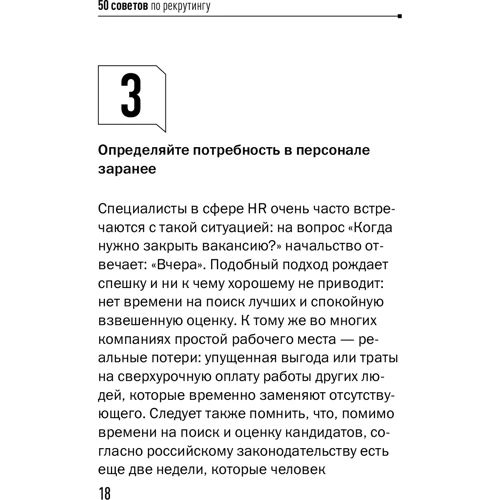 50 советов по рекрутингу

3

Определяйте потребность в персонале заранее

Специалисты в сфере HR очень часто встречаются с такой ситуацией: на вопрос «Когда нужно закрыть вакансию?» начальство отвечает: «Вчера». Подобный подход рождает спешку и ни к чему хорошему не приводит: нет времени на поиск лучших и спокойную взвешенную оценку. К тому же во многих компаниях простой рабочего места — реальные потери: упущенная выгода или траты на сверхурочную оплату работы других людей, которые временно заменяют отсутствующего. Следует также помнить, что, помимо времени на поиск и оценку кандидатов, согласно российскому законодательству есть еще две недели, которые человек

18